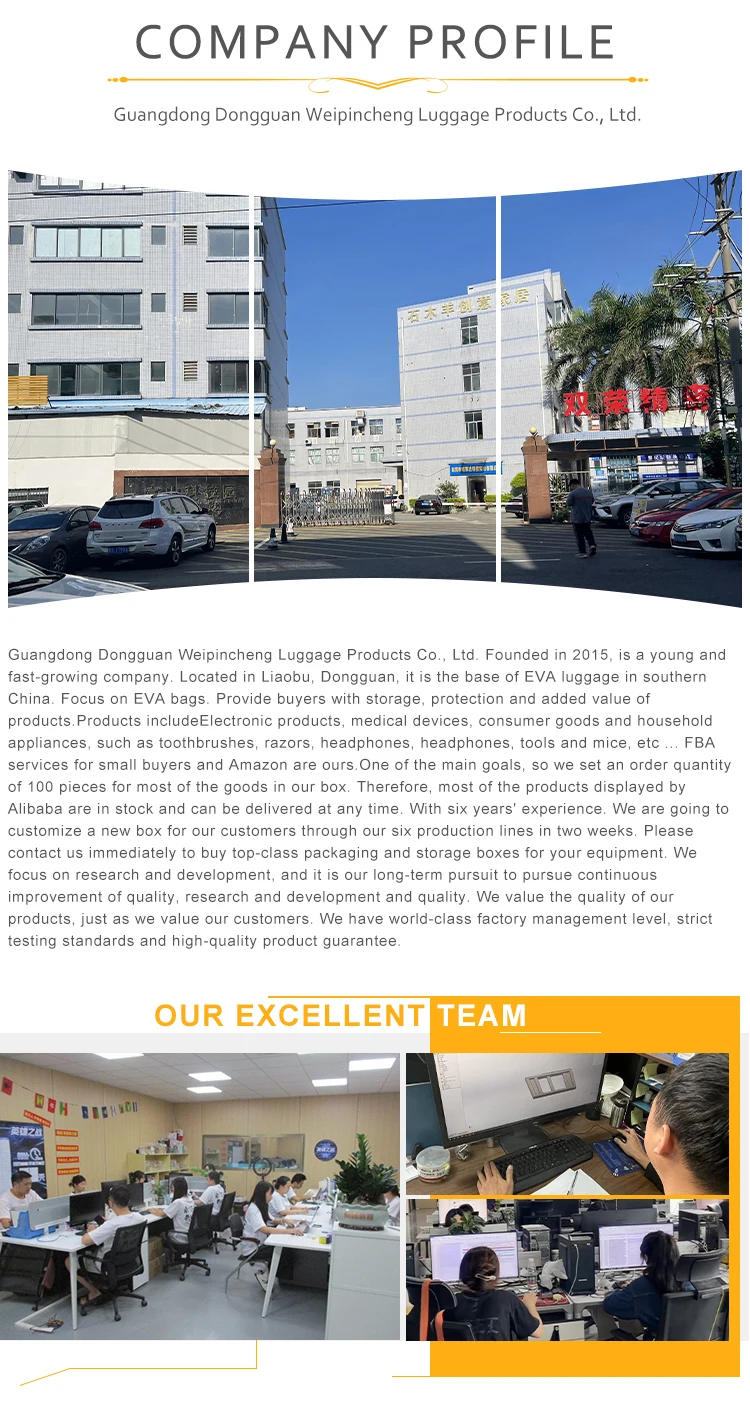 COMPANY PROFILE

Guangdong Dongguan Weipincheng Luggage Products Co., Ltd.

Guangdong Dongguan Weipincheng Luggage Products Co., Ltd. Founded in 2015, is a young and fast-growing company. Located in Liaobu, Dongguan, it is the base of EVA luggage in southern China. Focus on EVA bags. Provide buyers with storage, protection and added value of products.Products includeElectronic products, medical devices, consumer goods and household appliances, such as toothbrushes, razors, headphones, headphones, tools and mice, etc ... FBA services for small buyers and Amazon are ours.One of the main goals, so we set an order quantity of 100 pieces for most of the goods in our box. Therefore, most of the products displayed by Alibaba are in stock and can be delivered at any time. With six years' experience. We are going to customize a new box for our customers through our six production lines in two weeks. Please contact us immediately to buy top-class packaging and storage boxes for your equipment. We focus on research and development, and it is our long-term pursuit to pursue continuous improvement of quality, research and development and quality. We value the quality of our products, just as we value our customers. We have world-class factory management level, strict testing standards and high-quality product guarantee.

OUR EXCELLENT TEAM